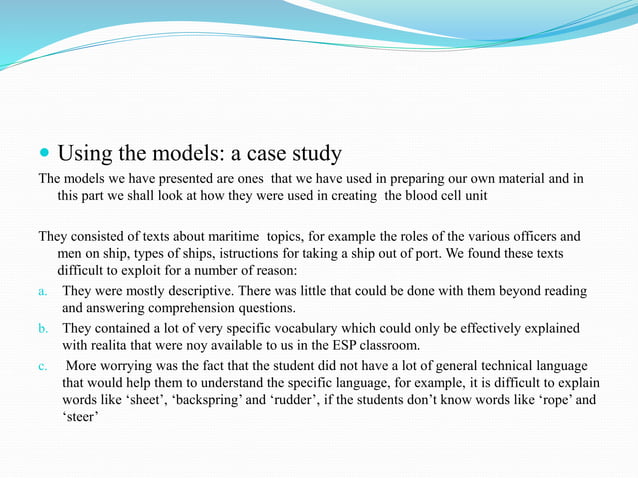 Using the models: a case study

The models we have presented are ones that we have used in preparing our own material and in this part we shall look at how they were used in creating the blood cell unit

They consisted of texts about maritime topics, for example the roles of the various officers and men on ship, types of ships, istructions for taking a ship out of port. We found these texts difficult to exploit for a number of reason:

a. They were mostly descriptive. There was little that could be done with them beyond reading and answering comprehension questions.

b. They contained a lot of very specific vocabulary which could only be effectively explained with realita that were noy available to us in the ESP classroom.

c. More worrying was the fact that the student did not have a lot of general technical language that would help them to understand the specific language, for example, it is difficult to explain words like ‘sheet’, ‘backspring’ and ‘rudder’, if the students don’t know words like ‘rope’ and ‘steer’